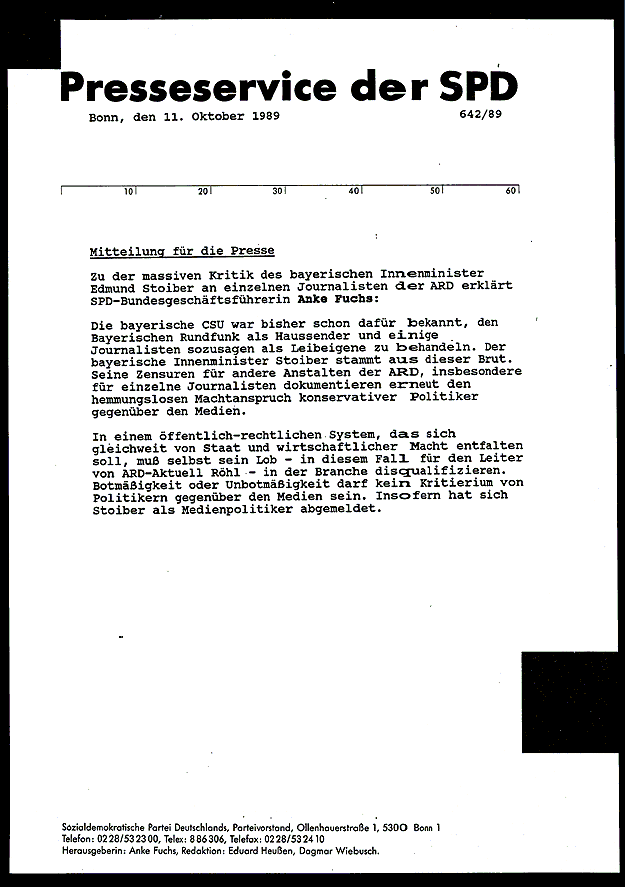 Presseservice der SPD

Bonn, den 11. Oktober 1989

642/89

10 20 30 40 50 60

Mitteilung für die Presse

Zu der massiven Kritik des bayerischen Innenminister Edmund Stoiber an einzelnen Journalisten der ARD erklärt SPD-Bundesgeschäftsführerin Anke Fuchs:

Die bayerische CSU war bisher schon dafür bekannt, den Bayerischen Rundfunk als Haussender und einige Journalisten sozusagen als Leibeigene zu behandeln. Der bayerische Innenminister Stoiber stammt aus dieser Brut. Seine Zensuren für andere Anstalten der ARD, insbesondere für einzelne Journalisten dokumentieren erneut den hemmungslosen Machtanspruch konservativer Politiker gegenüber den Medien.

In einem öffentlich-rechtlichen System, das sich gleichweit von Staat und wirtschaftlicher Macht entfalten soll, muß selbst sein Lob - in diesem Fall für den Leiter von ARD-Aktuell Röhl - in der Branche disqualifizieren. Botmäßigkeit oder Unbotmäßigkeit darf kein Kritierium von Politikern gegenüber den Medien sein. Insofern hat sich Stoiber als Medienpolitiker abgemeldet.

Sozialdemokratische Partei Deutschlands, Parteivorstand, Ollenhauerstraße 1, 5300 Bonn 1
Telefon: 0228/532300, Telex: 886306, Telefax: 0228/532410
Herausgeberin: Anke Fuchs, Redaktion: Eduard Heußen, Dagmar Wiebusch.